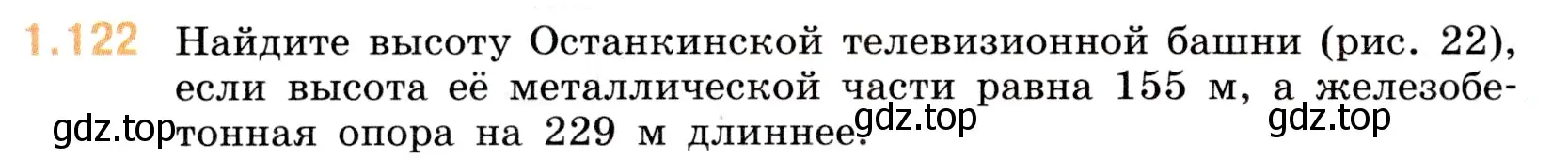 1.122 Найдите высоту Останкинской телевизионной башни (рис. 22), если высота её металлической части равна 155 м, а железобетонная опора на 229 м длиннее.

gdz.top gdz.top gdz.top